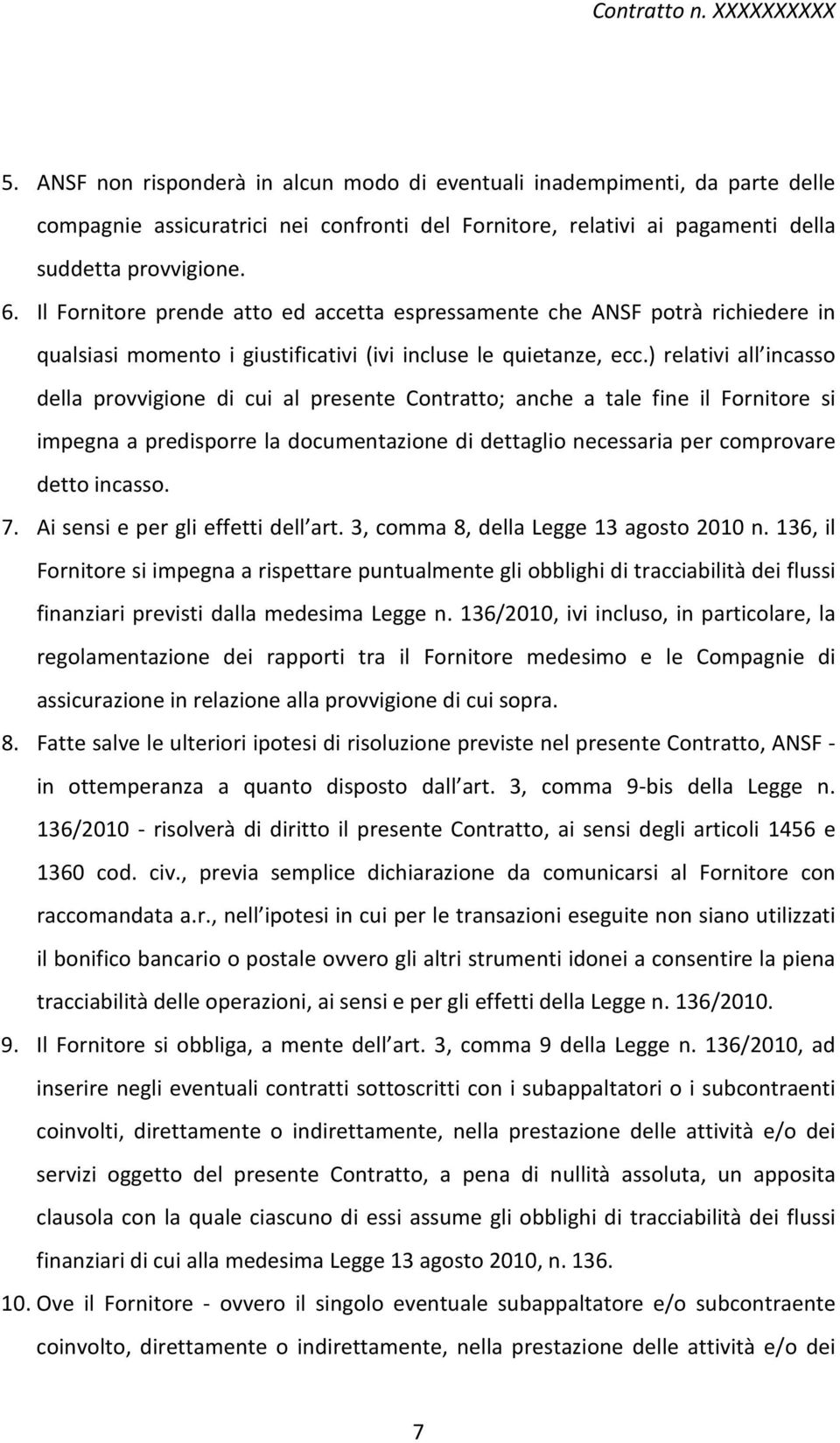 Contratto n. XXXXXXXXXX

5. ANSF non risponderà in alcun modo di eventuali inadempimenti, da parte delle compagnie assicuratrici nei confronti del Fornitore, relativi ai pagamenti della suddetta provvigione.

6. Il Fornitore prende atto ed accetta espressamente che ANSF potrà richiedere in qualsiasi momento i giustificativi (ivi incluse le quietanze, ecc.) relativi all incasso della provvigione di cui al presente Contratto; anche a tale fine il Fornitore si impegna a predisporre la documentazione di dettaglio necessaria per comprovare detto incasso.

7. Ai sensi e per gli effetti dell art. 3, comma 8, della Legge 13 agosto 2010 n. 136, il Fornitore si impegna a rispettare puntualmente gli obblighi di tracciabilità dei flussi finanziari previsti dalla medesima Legge n. 136/2010, ivi incluso, in particolare, la regolamentazione dei rapporti tra il Fornitore medesimo e le Compagnie di assicurazione in relazione alla provvigione di cui sopra.

8. Fatte salve le ulteriori ipotesi di risoluzione previste nel presente Contratto, ANSF - in ottemperanza a quanto disposto dall art. 3, comma 9-bis della Legge n. 136/2010 - risolverà di diritto il presente Contratto, ai sensi degli articoli 1456 e 1360 cod. civ., previa semplice dichiarazione da comunicarsi al Fornitore con raccomandata a.r., nell ipotesi in cui per le transazioni eseguite non siano utilizzati il bonifico bancario o postale ovvero gli altri strumenti idonei a consentire la piena tracciabilità delle operazioni, ai sensi e per gli effetti della Legge n. 136/2010.

9. Il Fornitore si obbliga, a mente dell art. 3, comma 9 della Legge n. 136/2010, ad inserire negli eventuali contratti sottoscritti con i subappaltatori o i subcontraenti coinvolti, direttamente o indirettamente, nella prestazione delle attività e/o dei servizi oggetto del presente Contratto, a pena di nullità assoluta, un apposita clausola con la quale ciascuno di essi assume gli obblighi di tracciabilità dei flussi finanziari di cui alla medesima Legge 13 agosto 2010, n. 136.

10. Ove il Fornitore - ovvero il singolo eventuale subappaltatore e/o subcontraente coinvolto, direttamente o indirettamente, nella prestazione delle attività e/o dei

7